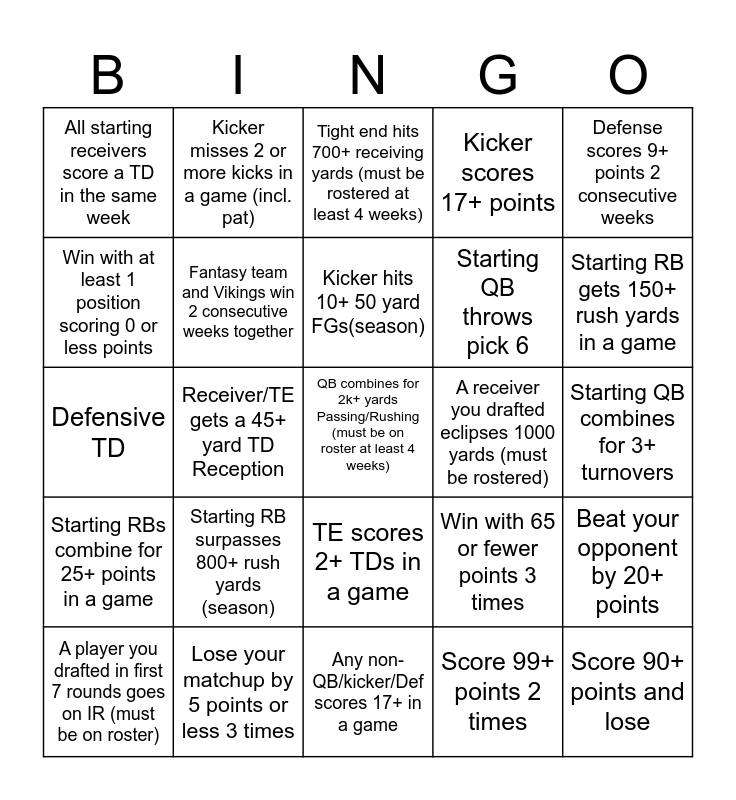 | B | I | N | G | O |
|---|---|---|---|---|
| All starting receivers score a TD in the same week | Kicker misses 2 or more kicks in a game (incl. pat) | Tight end hits 700+ receiving yards (must be rostered at least 4 weeks) | Kicker scores 17+ points | Defense scores 9+ points 2 consecutive weeks |
| Win with at least 1 position scoring 0 or less points | Fantasy team and Vikings win 2 consecutive weeks together | Kicker hits 10+ 50 yard FGs(season) | Starting QB throws pick 6 | Starting RB gets 150+ rush yards in a game |
| Defensive TD | Receiver/TE gets a 45+ yard TD Reception | QB combines for 2k+ yards Passing/Rushing (must be on roster at least 4 weeks) | A receiver you drafted eclipses 1000 yards (must be rostered) | Starting QB combines for 3+ turnovers |
| Starting RBs combine for 25+ points in a game | Starting RB surpasses 800+ rush yards (season) | TE scores 2+ TDs in a game | Win with 65 or fewer points 3 times | Beat your opponent by 20+ points |
| A player you drafted in first 7 rounds goes on IR (must be on roster) | Lose your matchup by 5 points or less 3 times | Any non-QB/kicker/Def scores 17+ in a game | Score 99+ points 2 times | Score 90+ points and lose |